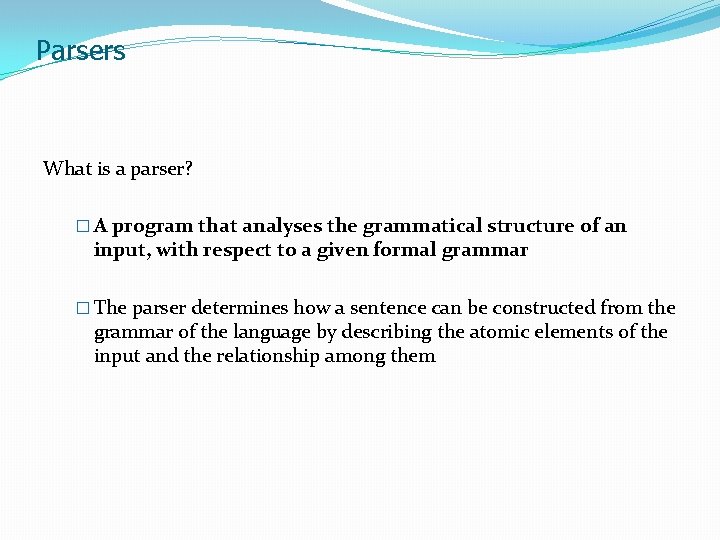 Parsers

What is a parser?

□ A program that analyses the grammatical structure of an input, with respect to a given formal grammar

□ The parser determines how a sentence can be constructed from the grammar of the language by describing the atomic elements of the input and the relationship among them